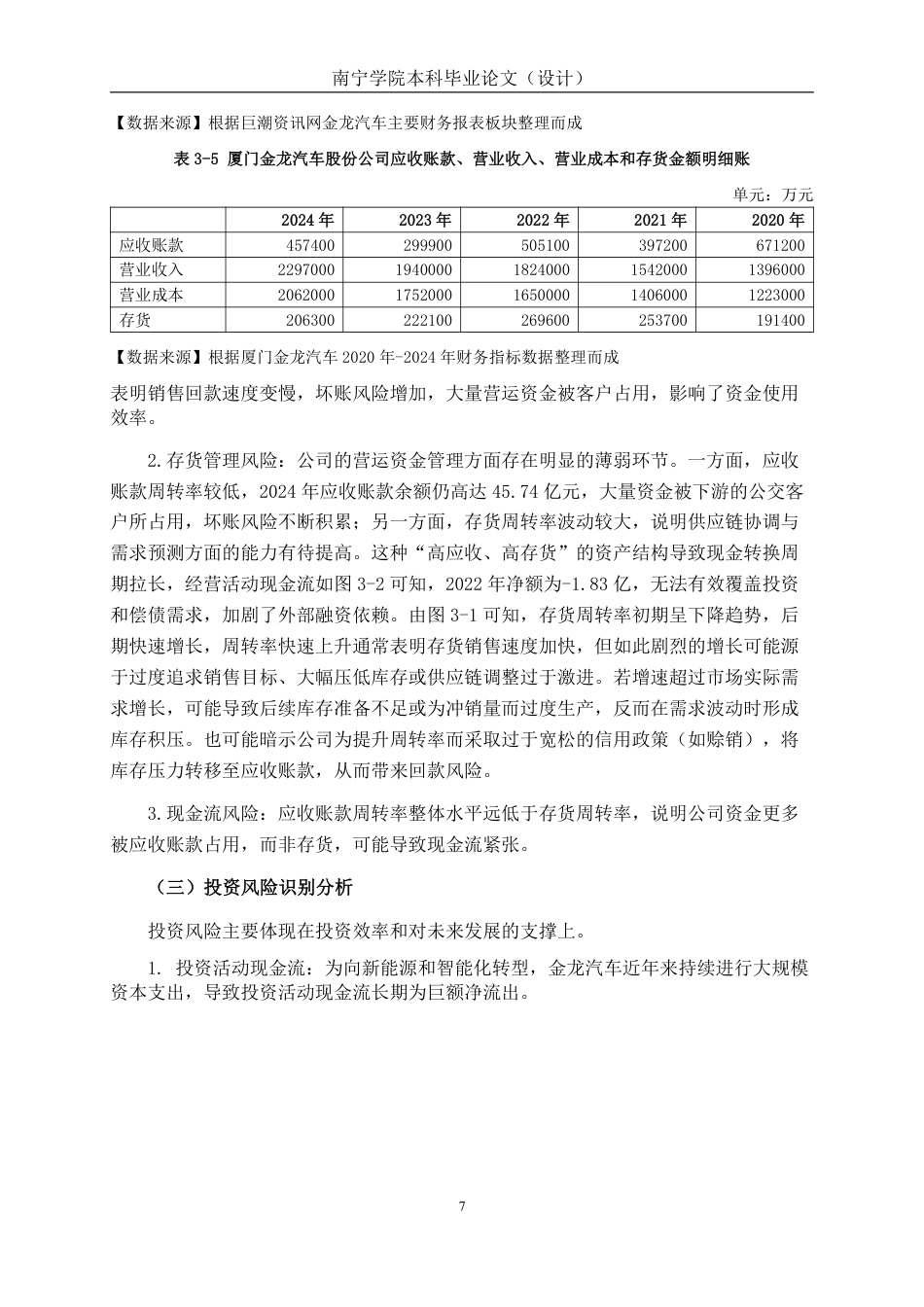 南宁学院本科毕业论文（设计）

【数据来源】根据巨潮资讯网金龙汽车主要财务报表板块整理而成

表 3-5 厦门金龙汽车股份公司应收账款、营业收入、营业成本和存货金额明细账

单元：万元

| | 2024 年 | 2023 年 | 2022 年 | 2021 年 | 2020 年 |
|---|---|---|---|---|---|
| 应收账款 | 457400 | 299900 | 505100 | 397200 | 671200 |
| 营业收入 | 2297000 | 1940000 | 1824000 | 1542000 | 1396000 |
| 营业成本 | 2062000 | 1752000 | 1650000 | 1406000 | 1223000 |
| 存货 | 206300 | 222100 | 269600 | 253700 | 191400 |

【数据来源】根据厦门金龙汽车 2020 年-2024 年财务指标数据整理而成

表明销售回款速度变慢，坏账风险增加，大量营运资金被客户占用，影响了资金使用效率。

2.存货管理风险：公司的营运资金管理方面存在明显的薄弱环节。一方面，应收账款周转率较低，2024 年应收账款余额仍高达 45.74 亿元，大量资金被下游的公交客户所占用，坏账风险不断积累；另一方面，存货周转率波动较大，说明供应链协调与需求预测方面的能力有待提高。这种“高应收、高存货”的资产结构导致现金转换周期拉长，经营活动现金流如图 3-2 可知，2022 年净额为-1.83 亿，无法有效覆盖投资和偿债需求，加剧了外部融资依赖。由图 3-1 可知，存货周转率初期呈下降趋势，后期快速增长，周转率快速上升通常表明存货销售速度加快，但如此剧烈的增长可能源于过度追求销售目标、大幅压低库存或供应链调整过于激进。若增速超过市场实际需求增长，可能导致后续库存准备不足或为冲销量而过度生产，反而在需求波动时形成库存积压。也可能暗示公司为提升周转率而采取过于宽松的信用政策（如赊销），将库存压力转移至应收账款，从而带来回款风险。

3.现金流风险：应收账款周转率整体水平远低于存货周转率，说明公司资金更多被应收账款占用，而非存货，可能导致现金流紧张。

（三）投资风险识别分析

投资风险主要体现在投资效率和对未来发展的支撑上。

1. 投资活动现金流：为向新能源和智能化转型，金龙汽车近年来持续进行大规模资本支出，导致投资活动现金流长期为巨额净流出。

7